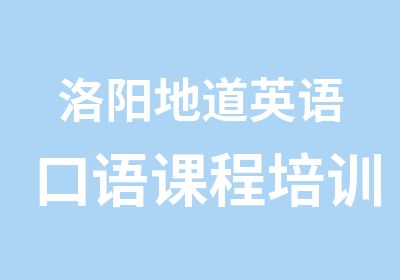 洛阳地道英语
口语课程培训